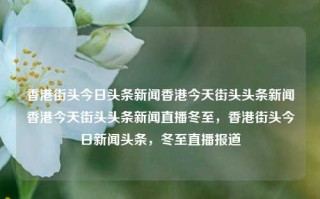 香港街头今日头条新闻香港今天街头头条新闻香港今天街头头条新闻直播冬至，香港街头今日新闻头条，冬至直播报道